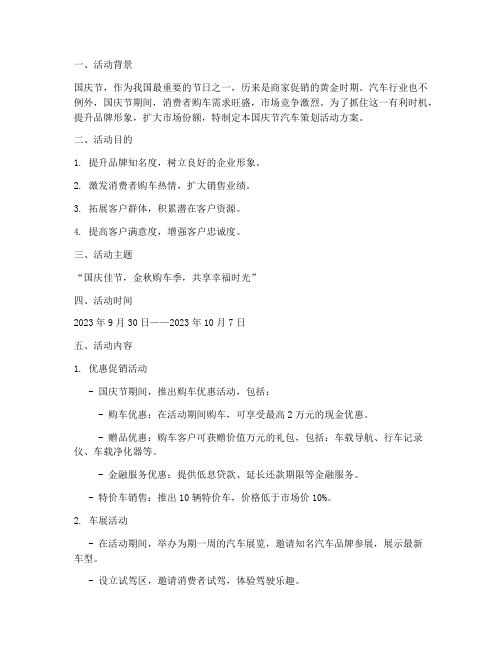 一、活动背景

国庆节，作为我国最重要的节日之一，历来是商家促销的黄金时期。汽车行业也不例外，国庆节期间，消费者购车需求旺盛，市场竞争激烈。为了抓住这一有利时机，提升品牌形象，扩大市场份额，特制定本国庆节汽车策划活动方案。

二、活动目的

1. 提升品牌知名度，树立良好的企业形象。

2. 激发消费者购车热情，扩大销售业绩。

3. 拓展客户群体，积累潜在客户资源。

4. 提高客户满意度，增强客户忠诚度。

三、活动主题

“国庆佳节，金秋购车季，共享幸福时光”

四、活动时间

2023 年 9 月 30 日——2023 年 10 月 7 日

五、活动内容

1. 优惠促销活动

- 国庆节期间，推出购车优惠活动，包括：

- 购车优惠：在活动期间购车，可享受最高 2 万元的现金优惠。

- 赠品优惠：购车客户可获赠价值万元的礼包，包括：车载导航、行车记录仪、车载净化器等。

- 金融服务优惠：提供低息贷款、延长还款期限等金融服务。

- 特价车销售：推出 10 辆特价车，价格低于市场价 10%。

2. 车展活动

- 在活动期间，举办为期一周的汽车展览，邀请知名汽车品牌参展，展示最新车型。

- 设立试驾区，邀请消费者试驾，体验驾驶乐趣。